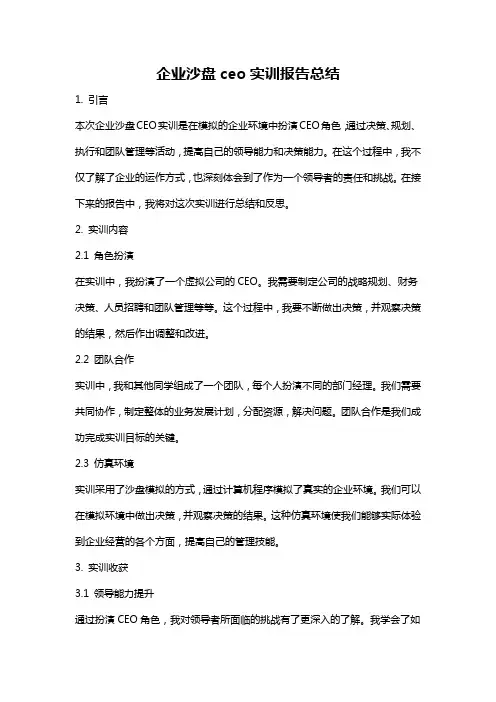 企业沙盘 ceo 实训报告总结

1. 引言

本次企业沙盘CEO实训是在模拟的企业环境中扮演CEO角色，通过决策、规划、执行和团队管理等活动，提高自己的领导能力和决策能力。在这个过程中，我不仅了解了企业的运作方式，也深刻体会到了作为一个领导者的责任和挑战。在接下来的报告中，我将对这次实训进行总结和反思。

2. 实训内容

2.1 角色扮演

在实训中，我扮演了一个虚拟公司的 CEO。我需要制定公司的战略规划、财务决策、人员招聘和团队管理等等。这个过程中，我要不断做出决策，并观察决策的结果，然后作出调整和改进。

2.2 团队合作

实训中，我和其他同学组成了一个团队，每个人扮演不同的部门经理。我们需要共同协作，制定整体的业务发展计划，分配资源，解决问题。团队合作是我们成功完成实训目标的关键。

2.3 仿真环境

实训采用了沙盘模拟的方式，通过计算机程序模拟了真实的企业环境。我们可以在模拟环境中做出决策，并观察决策的结果。这种仿真环境使我们能够实际体验到企业经营的各个方面，提高自己的管理技能。

3. 实训收获

3.1 领导能力提升

通过扮演 CEO 角色，我对领导者所面临的挑战有了更深入的了解。我学会了如